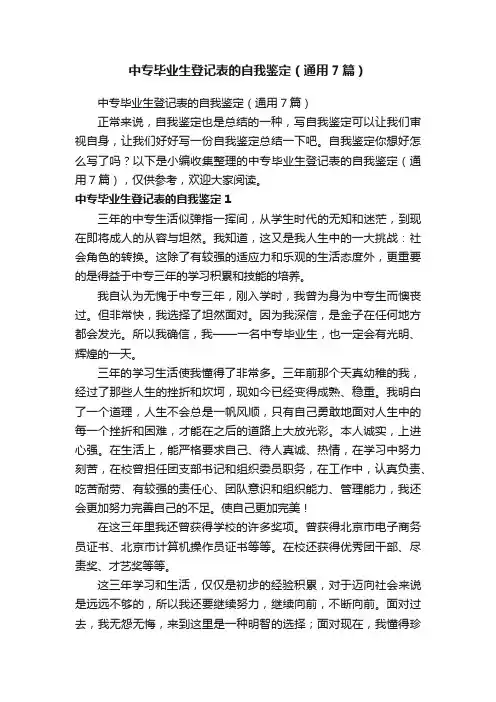 中专毕业生登记表的自我鉴定（通用7篇）

中专毕业生登记表的自我鉴定（通用7篇）

正常来说，自我鉴定也是总结的一种，写自我鉴定可以让我们审视自身，让我们好好写一份自我鉴定总结一下吧。自我鉴定你想好怎么写了吗？以下是小编收集整理的中专毕业生登记表的自我鉴定（通用7篇），仅供参考，欢迎大家阅读。

中专毕业生登记表的自我鉴定1

三年的中专生活似弹指一挥间，从学生时代的无知和迷茫，到现在即将成人的从容与坦然。我知道，这又是我人生中的一大挑战：社会角色的转换。这除了有较强的适应力和乐观的生活态度外，更重要的是得益于中专三年的学习积累和技能的培养。

我自认为无愧于中专三年，刚入学时，我曾为身为中专生而懊丧过。但非常快，我选择了坦然面对。因为我深信，是金子在任何地方都会发光。所以我确信，我——一名中专毕业生，也一定会有光明、辉煌的一天。

三年的学习生活使我懂得了非常多。三年前那个天真幼稚的我，经过了那些人生的挫折和坎坷，现如今已经变得成熟、稳重。我明白了一个道理，人生不会总是一帆风顺，只有自己勇敢地面对人生中的每一个挫折和困难，才能在之后的道路上大放光彩。本人诚实，上进心强。在生活上，能严格要求自己、待人真诚、热情，在学习中努力刻苦，在校曾担任团支部书记和组织委员职务，在工作中，认真负责、吃苦耐劳、有较强的责任心、团队意识和组织能力、管理能力，我还会更加努力完善自己的不足。使自己更加完美！

在这三年里我还曾获得学校的许多奖项。曾获得北京市电子商务员证书、北京市计算机操作员证书等等。在校还获得优秀团干部、尽责奖、才艺奖等等。

这三年学习和生活，仅仅是初步的经验积累，对于迈向社会来说是远远不够的，所以我还要继续努力，继续向前，不断向前。面对过去，我无怨无悔，来到这里是一种明智的选择；面对现在，我懂得珍